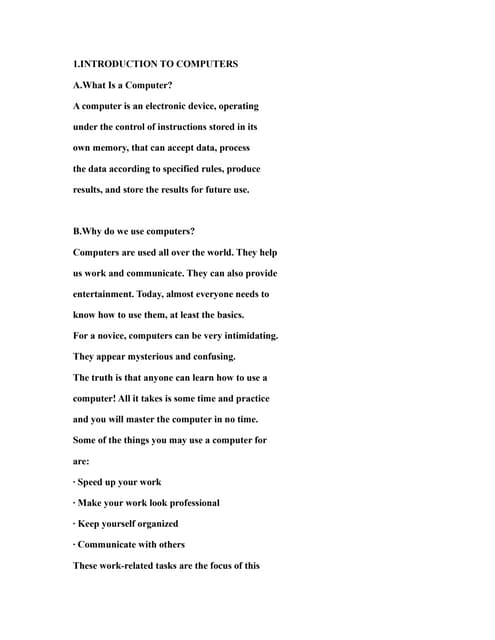 1.INTRODUCTION TO COMPUTERS

A.What Is a Computer?

A computer is an electronic device, operating under the control of instructions stored in its own memory, that can accept data, process the data according to specified rules, produce results, and store the results for future use.

B.Why do we use computers?

Computers are used all over the world. They help us work and communicate. They can also provide entertainment. Today, almost everyone needs to know how to use them, at least the basics.

For a novice, computers can be very intimidating.

They appear mysterious and confusing.

The truth is that anyone can learn how to use a computer! All it takes is some time and practice and you will master the computer in no time.

Some of the things you may use a computer for are:

· Speed up your work

· Make your work look professional

· Keep yourself organized

· Communicate with others

These work-related tasks are the focus of this